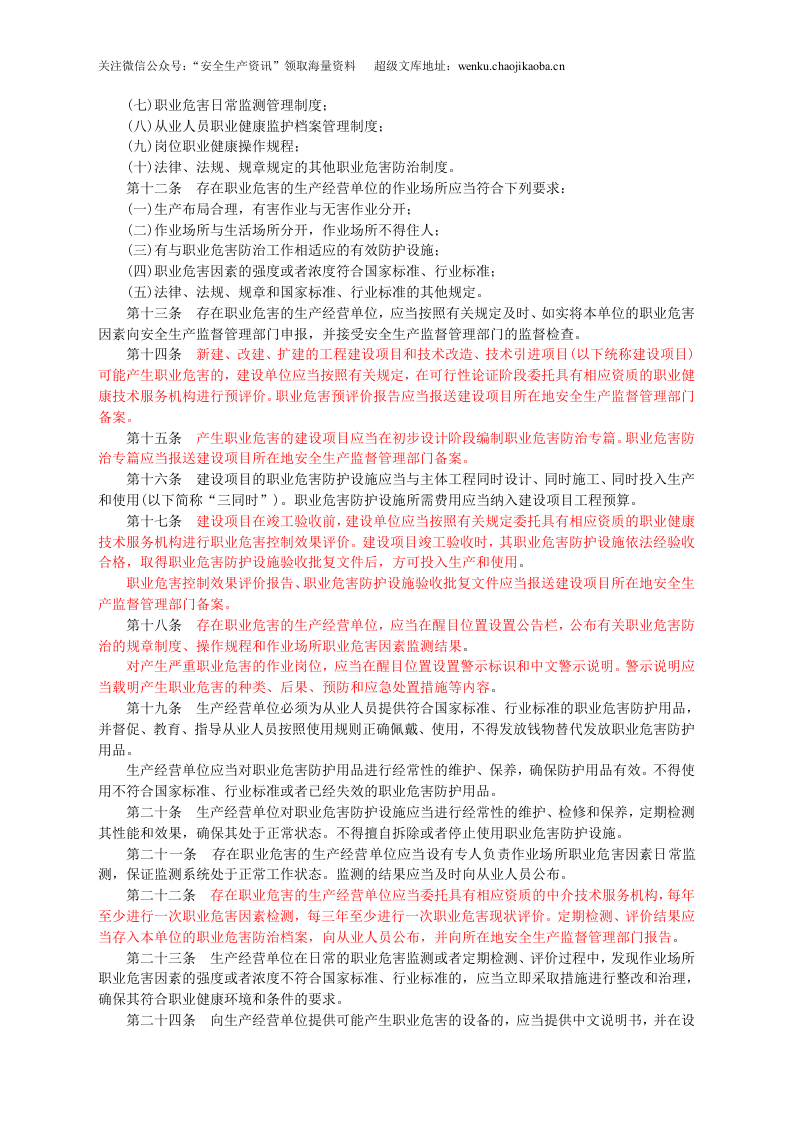 关注微信公众号：“安全生产资讯”领取海量资料　超级文库地址：wenku.chaojikaoba.cn

(七)职业危害日常监测管理制度；

(八)从业人员职业健康监护档案管理制度；

(九)岗位职业健康操作规程；

(十)法律、法规、规章规定的其他职业危害防治制度。

第十二条　存在职业危害的生产经营单位的作业场所应当符合下列要求：

(一)生产布局合理，有害作业与无害作业分开；

(二)作业场所与生活场所分开，作业场所不得住人；

(三)有与职业危害防治工作相适应的有效防护设施；

(四)职业危害因素的强度或者浓度符合国家标准、行业标准；

(五)法律、法规、规章和国家标准、行业标准的其他规定。

第十三条　存在职业危害的生产经营单位，应当按照有关规定及时、如实将本单位的职业危害因素向安全生产监督管理部门申报，并接受安全生产监督管理部门的监督检查。

第十四条　新建、改建、扩建的工程建设项目和技术改造、技术引进项目(以下统称建设项目)可能产生职业危害的，建设单位应当按照有关规定，在可行性论证阶段委托具有相应资质的职业健康技术服务机构进行预评价。职业危害预评价报告应当报送建设项目所在地安全生产监督管理部门备案。

第十五条　产生职业危害的建设项目应当在初步设计阶段编制职业危害防治专篇。职业危害防治专篇应当报送建设项目所在地安全生产监督管理部门备案。

第十六条　建设项目的职业危害防护设施应当与主体工程同时设计、同时施工、同时投入生产和使用(以下简称“三同时”)。职业危害防护设施所需费用应当纳入建设项目工程预算。

第十七条　建设项目在竣工验收前，建设单位应当按照有关规定委托具有相应资质的职业健康技术服务机构进行职业危害控制效果评价。建设项目竣工验收时，其职业危害防护设施依法经验收合格，取得职业危害防护设施验收批复文件后，方可投入生产和使用。

职业危害控制效果评价报告、职业危害防护设施验收批复文件应当报送建设项目所在地安全生产监督管理部门备案。

第十八条　存在职业危害的生产经营单位，应当在醒目位置设置公告栏，公布有关职业危害防治的规章制度、操作规程和作业场所职业危害因素监测结果。

对产生严重职业危害的作业岗位，应当在醒目位置设置警示标识和中文警示说明。警示说明应当载明产生职业危害的种类、后果、预防和应急处置措施等内容。

第十九条　生产经营单位必须为从业人员提供符合国家标准、行业标准的职业危害防护用品，并督促、教育、指导从业人员按照使用规则正确佩戴、使用，不得发放钱物替代发放职业危害防护用品。

生产经营单位应当对职业危害防护用品进行经常性的维护、保养，确保防护用品有效。不得使用不符合国家标准、行业标准或者已经失效的职业危害防护用品。

第二十条　生产经营单位对职业危害防护设施应当进行经常性的维护、检修和保养，定期检测其性能和效果，确保其处于正常状态。不得擅自拆除或者停止使用职业危害防护设施。

第二十一条　存在职业危害的生产经营单位应当设有专人负责作业场所职业危害因素日常监测，保证监测系统处于正常工作状态。监测的结果应当及时向从业人员公布。

第二十二条　存在职业危害的生产经营单位应当委托具有相应资质的中介技术服务机构，每年至少进行一次职业危害因素检测，每三年至少进行一次职业危害现状评价。定期检测、评价结果应当存入本单位的职业危害防治档案，向从业人员公布，并向所在地安全生产监督管理部门报告。

第二十三条　生产经营单位在日常的职业危害监测或者定期检测、评价过程中，发现作业场所职业危害因素的强度或者浓度不符合国家标准、行业标准的，应当立即采取措施进行整改和治理，确保其符合职业健康环境和条件的要求。

第二十四条　向生产经营单位提供可能产生职业危害的设备的，应当提供中文说明书，并在设